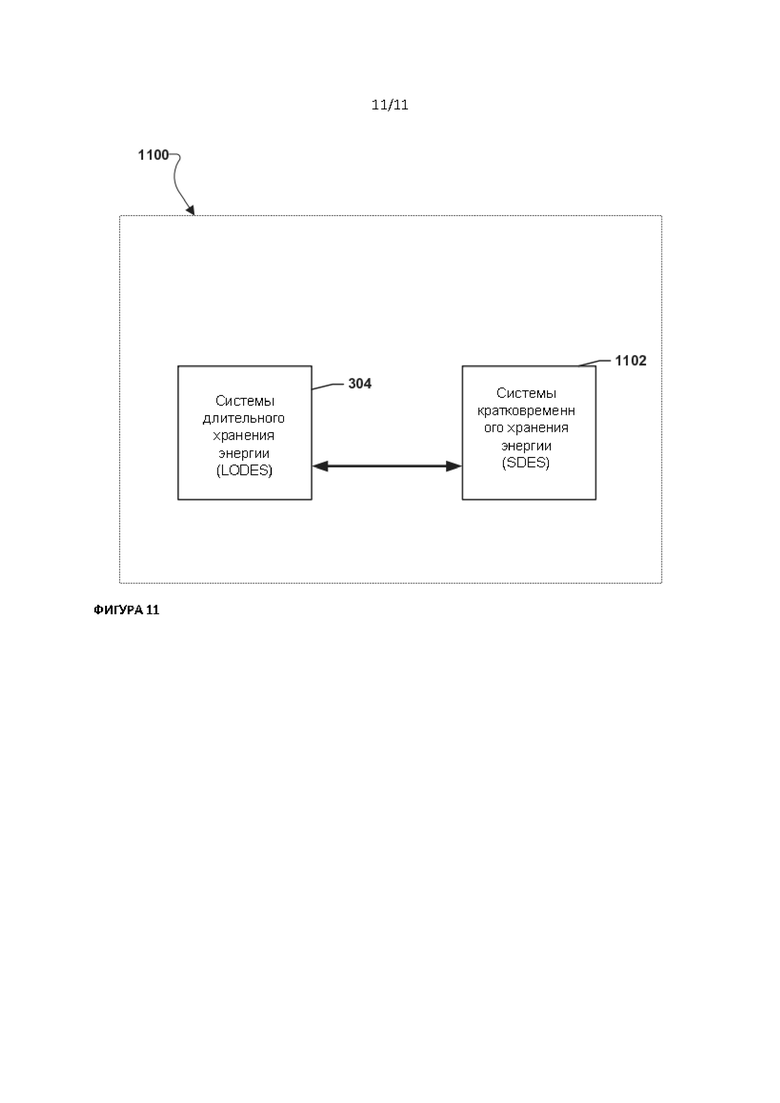 11/11

1100

Системы длительного хранения энергии (LODES)

304

Системы кратковременн ого хранения энергии (SDES)

1102

ФИГУРА 11